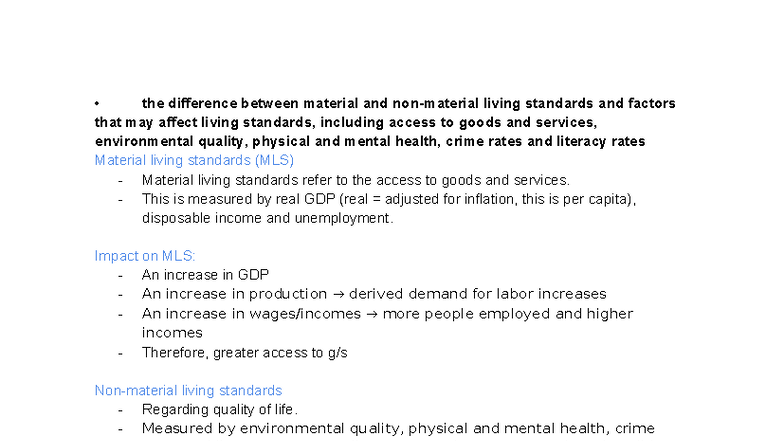 • the difference between material and non-material living standards and factors that may affect living standards, including access to goods and services, environmental quality, physical and mental health, crime rates and literacy rates

Material living standards (MLS)

- Material living standards refer to the access to goods and services.
- This is measured by real GDP (real = adjusted for inflation, this is per capita), disposable income and unemployment.

Impact on MLS:

- An increase in GDP
- An increase in production → derived demand for labor increases
- An increase in wages/incomes → more people employed and higher incomes
- Therefore, greater access to g/s

Non-material living standards

- Regarding quality of life.
- Measured by environmental quality, physical and mental health, crime